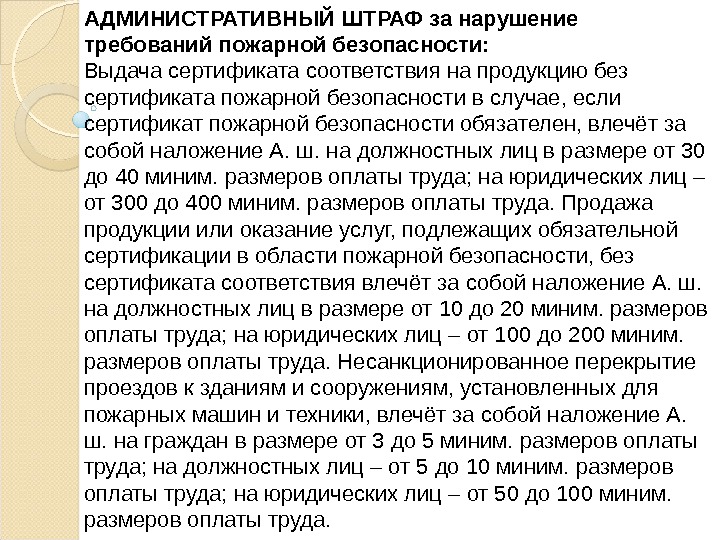 АДМИНИСТРАТИВНЫЙ ШТРАФ за нарушение требований пожарной безопасности:
Выдача сертификата соответствия на продукцию без сертификата пожарной безопасности в случае, если сертификат пожарной безопасности обязателен, влечёт за собой наложение А. ш. на должностных лиц в размере от 30 до 40 миним. размеров оплаты труда; на юридических лиц – от 300 до 400 миним. размеров оплаты труда. Продажа продукции или оказание услуг, подлежащих обязательной сертификации в области пожарной безопасности, без сертификата соответствия влечёт за собой наложение А. ш. на должностных лиц в размере от 10 до 20 миним. размеров оплаты труда; на юридических лиц – от 100 до 200 миним. размеров оплаты труда. Несанкционированное перекрытие проездов к зданиям и сооружениям, установленных для пожарных машин и техники, влечёт за собой наложение А. ш. на граждан в размере от 3 до 5 миним. размеров оплаты труда; на должностных лиц – от 5 до 10 миним. размеров оплаты труда; на юридических лиц – от 50 до 100 миним. размеров оплаты труда.